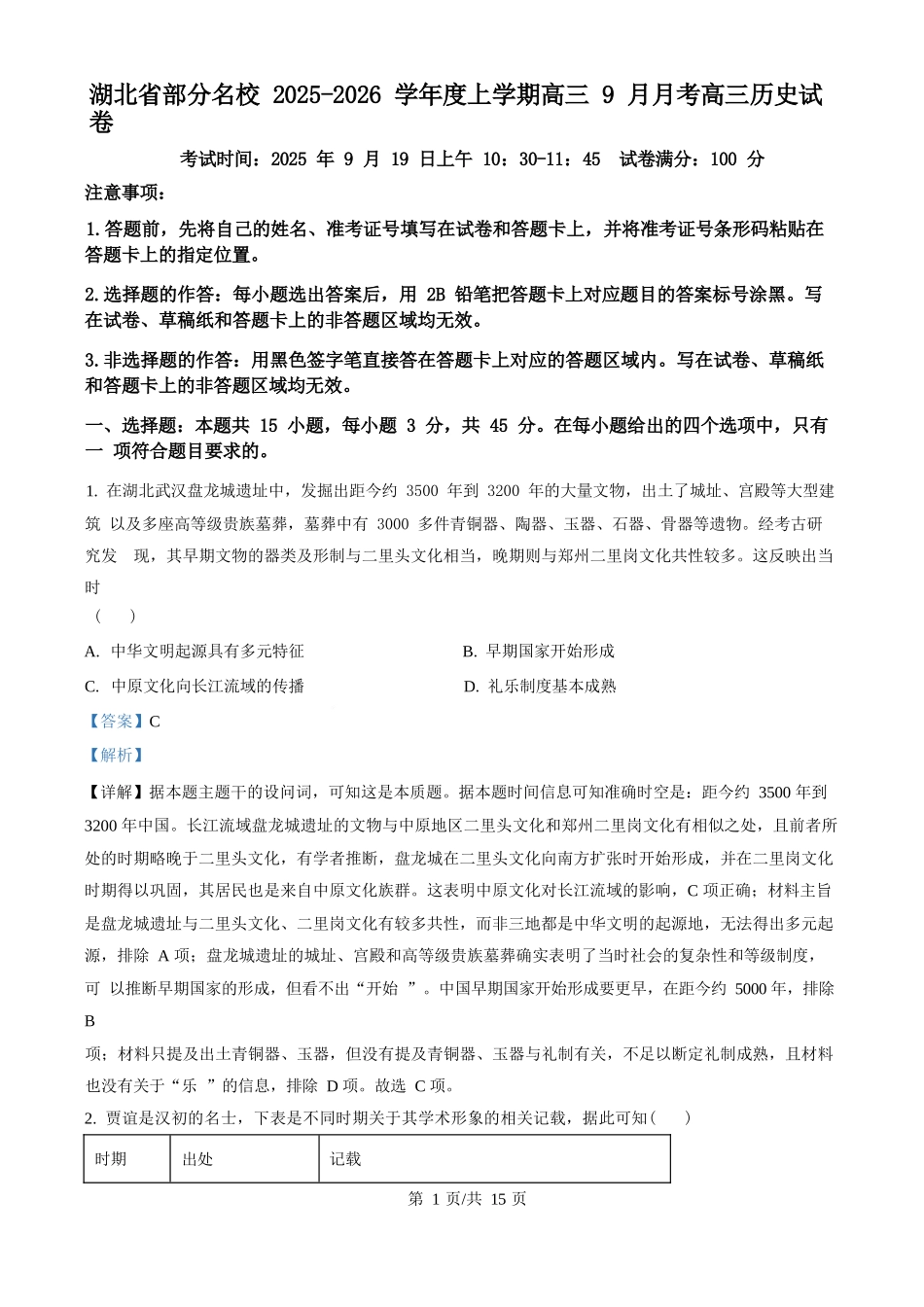 湖北省部分名校 2025-2026 学年度上学期高三 9 月月考高三历史试卷

考试时间：2025 年 9 月 19 日上午 10：30-11：45 试卷满分：100 分

注意事项：

1.答题前，先将自己的姓名、准考证号填写在试卷和答题卡上，并将准考证号条形码粘贴在答题卡上的指定位置。

2.选择题的作答：每小题选出答案后，用 2B 铅笔把答题卡上对应题目的答案标号涂黑。写在试卷、草稿纸和答题卡上的非答题区域均无效。

3.非选择题的作答：用黑色签字笔直接答在答题卡上对应的答题区域内。写在试卷、草稿纸和答题卡上的非答题区域均无效。

一、选择题：本题共 15 小题，每小题 3 分，共 45 分。在每小题给出的四个选项中，只有一 项符合题目要求的。

1. 在湖北武汉盘龙城遗址中，发掘出距今约 3500 年到 3200 年的大量文物，出土了城址、宫殿等大型建筑 以及多座高等级贵族墓葬，墓葬中有 3000 多件青铜器、陶器、玉器、石器、骨器等遗物。经考古研究发 现，其早期文物的器类及形制与二里头文化相当，晚期则与郑州二里岗文化共性较多。这反映出当时
（　　）

A. 中华文明起源具有多元特征

B. 早期国家开始形成

C. 中原文化向长江流域的传播

D. 礼乐制度基本成熟

【答案】C

【解析】

【详解】据本题主题干的设问词，可知这是本质题。据本题时间信息可知准确时空是：距今约 3500 年到 3200 年中国。长江流域盘龙城遗址的文物与中原地区二里头文化和郑州二里岗文化有相似之处，且前者所处的时期略晚于二里头文化，有学者推断，盘龙城在二里头文化向南方扩张时开始形成，并在二里岗文化时期得以巩固，其居民也是来自中原文化族群。这表明中原文化对长江流域的影响，C 项正确；材料主旨是盘龙城遗址与二里头文化、二里岗文化有较多共性，而非三地都是中华文明的起源地，无法得出多元起源，排除 A 项；盘龙城遗址的城址、宫殿和高等级贵族墓葬确实表明了当时社会的复杂性和等级制度，可 以推断早期国家的形成，但看不出“开始 ”。中国早期国家开始形成要更早，在距今约 5000 年，排除 B
项；材料只提及出土青铜器、玉器，但没有提及青铜器、玉器与礼制有关，不足以断定礼制成熟，且材料也没有关于“乐 ”的信息，排除 D 项。故选 C 项。

2. 贾谊是汉初的名士，下表是不同时期关于其学术形象的相关记载，据此可知（　　）

| 时期 | 出处 | 记载 |
|---|---|---|

第 1 页/共 15 页